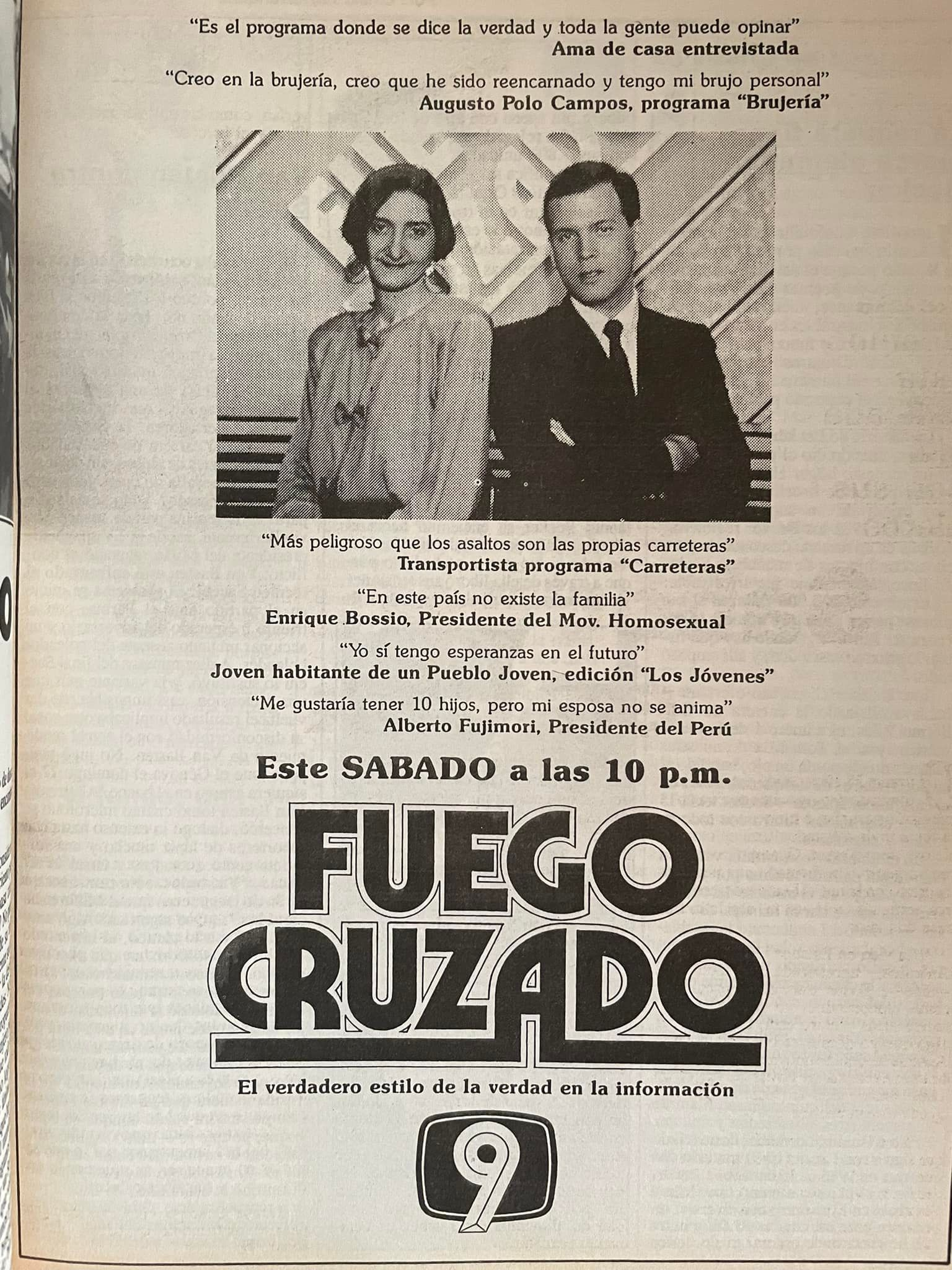 "Es el programa donde se dice la verdad y toda la gente puede opinar"
Ama de casa entrevistada

"Creo en la brujería, creo que he sido reencarnado y tengo mi brujo personal"
Augusto Polo Campos, programa "Brujería"

"Más peligroso que los asaltos son las propias carreteras"
Transportista programa "Carreteras"

"En este país no existe la familia"
Enrique Bossio, Presidente del Mov. Homosexual

"Yo sí tengo esperanzas en el futuro"
Joven habitante de un Pueblo Joven, edición "Los Jóvenes"

"Me gustaría tener 10 hijos, pero mi esposa no se anima"
Alberto Fujimori, Presidente del Perú

Este SABADO a las 10 p.m.

FUEGO CRUZADO

El verdadero estilo de la verdad en la información

9